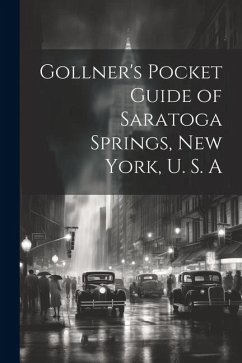 Gollner's Pocket Guide of Saratoga Springs, New York, U. S. A